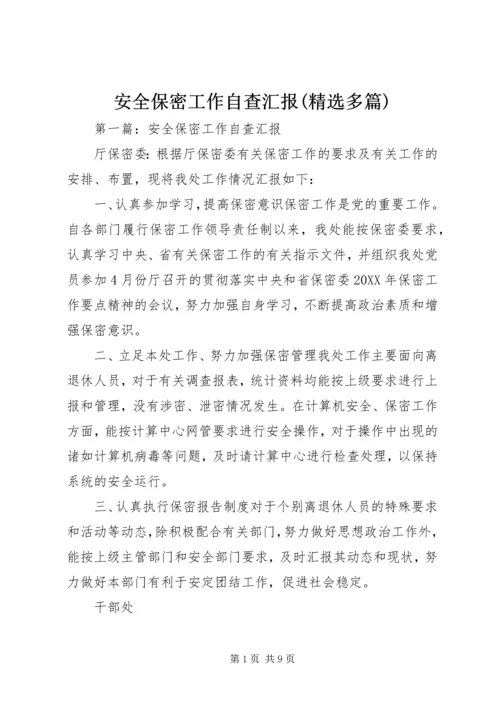 安全保密工作自查汇报(精选多篇)

第一篇：安全保密工作自查汇报

厅保密委：根据厅保密委有关保密工作的要求及有关工作的安排、布置，现将我处工作情况汇报如下：

一、认真参加学习，提高保密意识保密工作是党的重要工作。自各部门履行保密工作领导责任制以来，我处能按保密委要求，认真学习中央、省有关保密工作的有关指示文件，并组织我处党员参加4月份厅召开的贯彻落实中央和省保密委20XX年保密工作要点精神的会议，努力加强自身学习，不断提高政治素质和增强保密意识。

二、立足本处工作、努力加强保密管理我处工作主要面向离退休人员，对于有关调查报表，统计资料均能按上级要求进行上报和管理，没有涉密、泄密情况发生。在计算机安全、保密工作方面，能按计算中心网管要求进行安全操作，对于操作中出现的诸如计算机病毒等问题，及时请计算中心进行检查处理，以保持系统的安全运行。

三、认真执行保密报告制度对于个别离退休人员的特殊要求和活动等动态，除积极配合有关部门，努力做好思想政治工作外，能按上级主管部门和安全部门要求，及时汇报其动态和现状，努力做好本部门有利于安定团结工作，促进社会稳定。

干部处

第1页 共9页